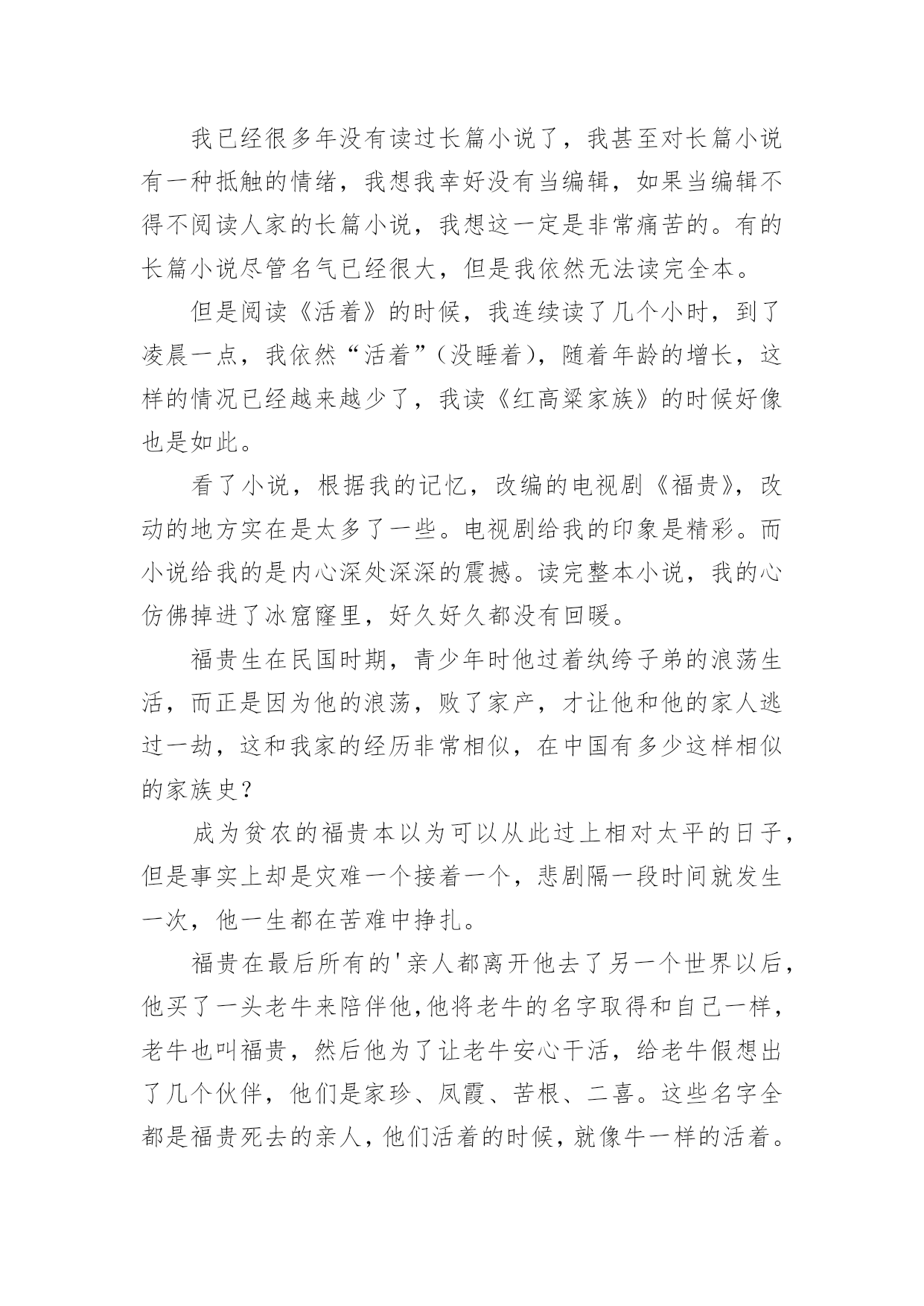 我已经很多年没有读过长篇小说了，我甚至对长篇小说有一种抵触的情绪，我想我幸好没有当编辑，如果当编辑不得不阅读人家的长篇小说，我想这一定是非常痛苦的。有的长篇小说尽管名气已经很大，但是我依然无法读完全本。

但是阅读《活着》的时候，我连续读了几个小时，到了凌晨一点，我依然“活着”（没睡着），随着年龄的增长，这样的情况已经越来越少了，我读《红高粱家族》的时候好像也是如此。

看了小说，根据我的记忆，改编的电视剧《福贵》，改动的地方实在是太多了一些。电视剧给我的印象是精彩。而小说给我的是内心深处深深的震撼。读完整本小说，我的心仿佛掉进了冰窟窿里，好久好久都没有回暖。

福贵生在民国时期，青少年时他过着纨绔子弟的浪荡生活，而正是因为他的浪荡，败了家产，才让他和他的家人逃过一劫，这和我家的经历非常相似，在中国有多少这样相似的家族史？

成为贫农的福贵本以为可以从此过上相对太平的日子，但是事实上却是灾难一个接着一个，悲剧隔一段时间就发生一次，他一生都在苦难中挣扎。

福贵在最后所有的'亲人都离开他去了另一个世界以后，他买了一头老牛来陪伴他,他将老牛的名字取得和自己一样，老牛也叫福贵，然后他为了让老牛安心干活，给老牛假想出了几个伙伴，他们是家珍、凤霞、苦根、二喜。这些名字全都是福贵死去的亲人，他们活着的时候，就像牛一样的活着。